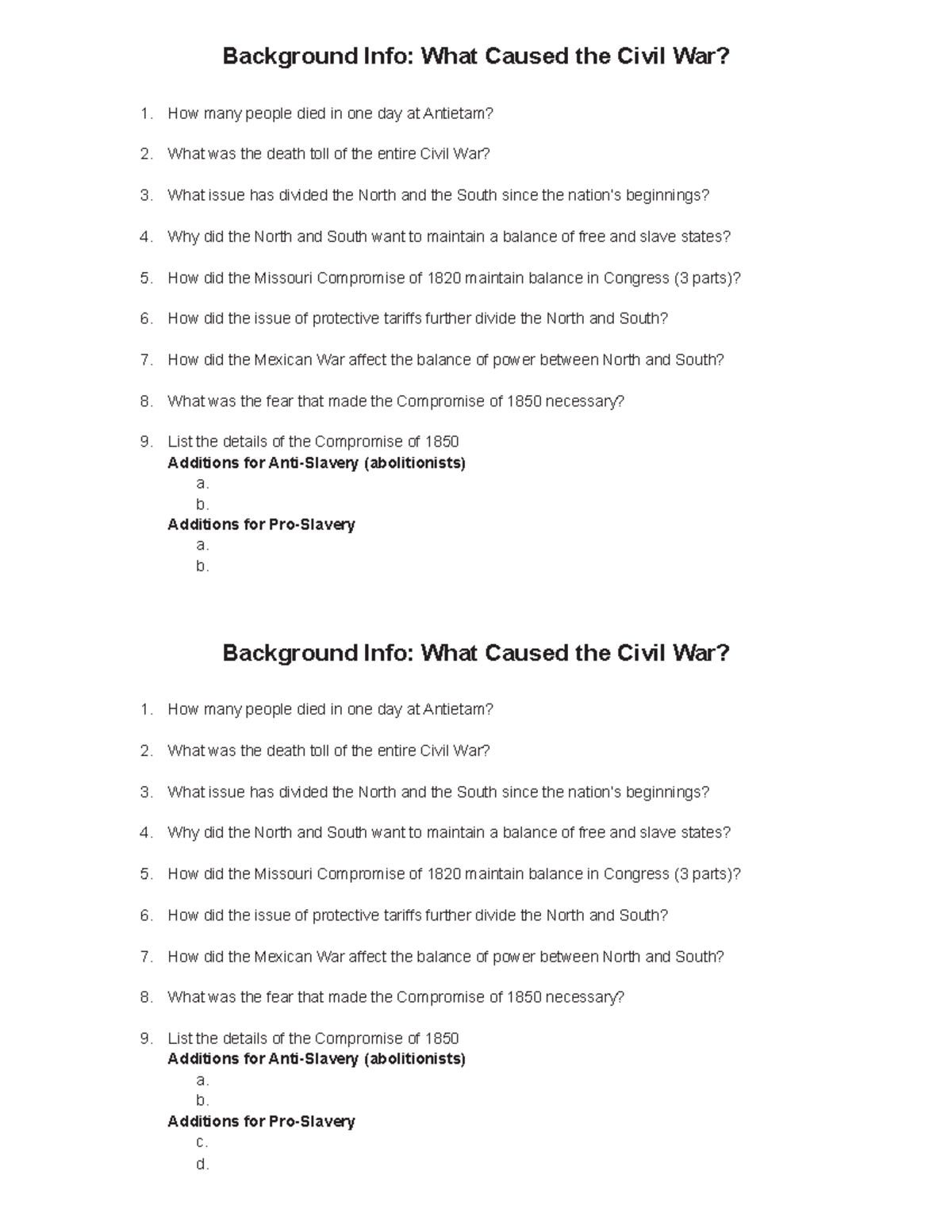 Background Info: What Caused the Civil War?

1. How many people died in one day at Antietam?

2. What was the death toll of the entire Civil War?

3. What issue has divided the North and the South since the nation's beginnings?

4. Why did the North and South want to maintain a balance of free and slave states?

5. How did the Missouri Compromise of 1820 maintain balance in Congress (3 parts)?

6. How did the issue of protective tariffs further divide the North and South?

7. How did the Mexican War affect the balance of power between North and South?

8. What was the fear that made the Compromise of 1850 necessary?

9. List the details of the Compromise of 1850
Additions for Anti-Slavery (abolitionists)
a.
b.
Additions for Pro-Slavery
a.
b.

Background Info: What Caused the Civil War?

1. How many people died in one day at Antietam?

2. What was the death toll of the entire Civil War?

3. What issue has divided the North and the South since the nation's beginnings?

4. Why did the North and South want to maintain a balance of free and slave states?

5. How did the Missouri Compromise of 1820 maintain balance in Congress (3 parts)?

6. How did the issue of protective tariffs further divide the North and South?

7. How did the Mexican War affect the balance of power between North and South?

8. What was the fear that made the Compromise of 1850 necessary?

9. List the details of the Compromise of 1850
Additions for Anti-Slavery (abolitionists)
a.
b.
Additions for Pro-Slavery
c.
d.